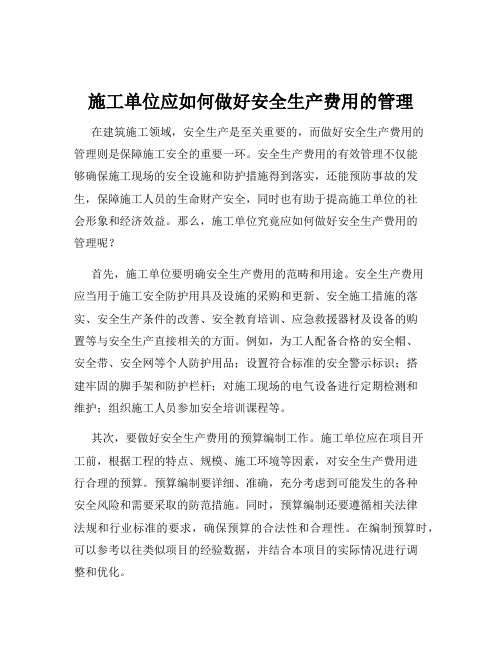 施工单位应如何做好安全生产费用的管理

在建筑施工领域，安全生产是至关重要的，而做好安全生产费用的管理则是保障施工安全的重要一环。安全生产费用的有效管理不仅能够确保施工现场的安全设施和防护措施得到落实，还能预防事故的发生，保障施工人员的生命财产安全，同时也有助于提高施工单位的社会形象和经济效益。那么，施工单位究竟应如何做好安全生产费用的管理呢？

首先，施工单位要明确安全生产费用的范畴和用途。安全生产费用应当用于施工安全防护用具及设施的采购和更新、安全施工措施的落实、安全生产条件的改善、安全教育培训、应急救援器材及设备的购置等与安全生产直接相关的方面。例如，为工人配备合格的安全帽、安全带、安全网等个人防护用品；设置符合标准的安全警示标识；搭建牢固的脚手架和防护栏杆；对施工现场的电气设备进行定期检测和维护；组织施工人员参加安全培训课程等。

其次，要做好安全生产费用的预算编制工作。施工单位应在项目开工前，根据工程的特点、规模、施工环境等因素，对安全生产费用进行合理的预算。预算编制要详细、准确，充分考虑到可能发生的各种安全风险和需要采取的防范措施。同时，预算编制还要遵循相关法律法规和行业标准的要求，确保预算的合法性和合理性。在编制预算时，可以参考以往类似项目的经验数据，并结合本项目的实际情况进行调整和优化。